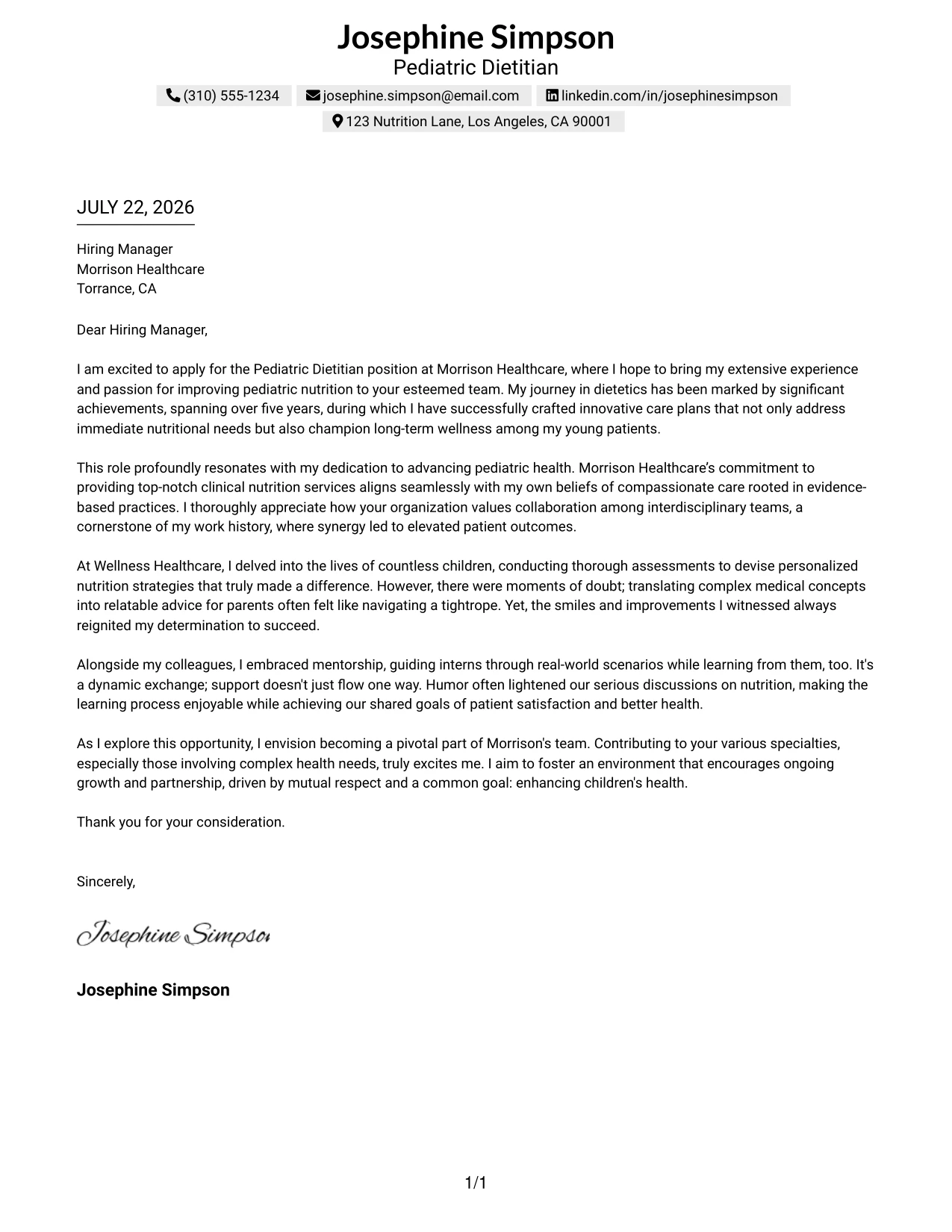 Josephine Simpson
Pediatric Dietitian

(310) 555-1234 josephine.simpson@email.com linkedin.com/in/josephinesimpson
123 Nutrition Lane, Los Angeles, CA 90001

JULY 22, 2026

Hiring Manager
Morrison Healthcare
Torrance, CA

Dear Hiring Manager,

I am excited to apply for the Pediatric Dietitian position at Morrison Healthcare, where I hope to bring my extensive experience and passion for improving pediatric nutrition to your esteemed team. My journey in dietetics has been marked by significant achievements, spanning over five years, during which I have successfully crafted innovative care plans that not only address immediate nutritional needs but also champion long-term wellness among my young patients.

This role profoundly resonates with my dedication to advancing pediatric health. Morrison Healthcare's commitment to providing top-notch clinical nutrition services aligns seamlessly with my own beliefs of compassionate care rooted in evidence-based practices. I thoroughly appreciate how your organization values collaboration among interdisciplinary teams, a cornerstone of my work history, where synergy led to elevated patient outcomes.

At Wellness Healthcare, I delved into the lives of countless children, conducting thorough assessments to devise personalized nutrition strategies that truly made a difference. However, there were moments of doubt; translating complex medical concepts into relatable advice for parents often felt like navigating a tightrope. Yet, the smiles and improvements I witnessed always reignited my determination to succeed.

Alongside my colleagues, I embraced mentorship, guiding interns through real-world scenarios while learning from them, too. It's a dynamic exchange; support doesn't just flow one way. Humor often lightened our serious discussions on nutrition, making the learning process enjoyable while achieving our shared goals of patient satisfaction and better health.

As I explore this opportunity, I envision becoming a pivotal part of Morrison's team. Contributing to your various specialties, especially those involving complex health needs, truly excites me. I aim to foster an environment that encourages ongoing growth and partnership, driven by mutual respect and a common goal: enhancing children's health.

Thank you for your consideration.

Sincerely,

Josephine Simpson

Josephine Simpson

1/1